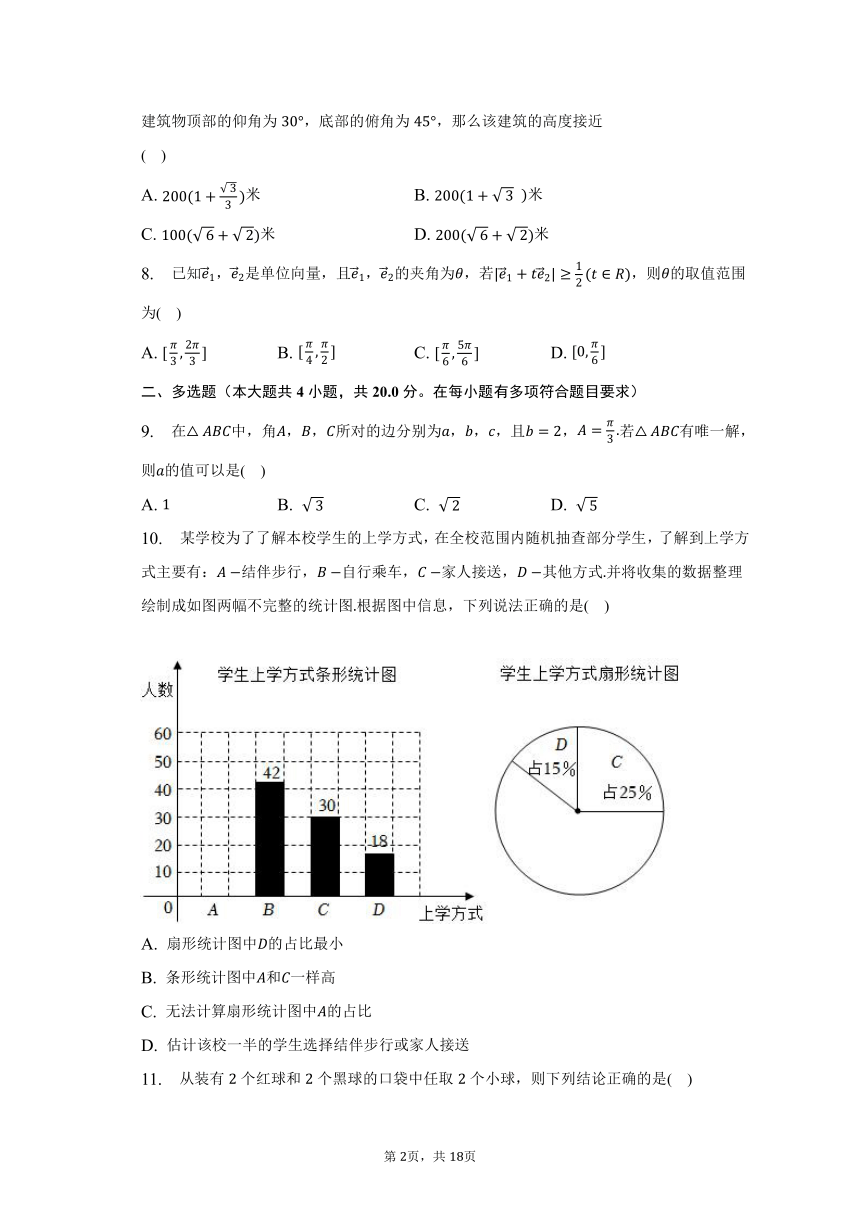 建筑物顶部的仰角为30°，底部的俯角为45°，那么该建筑的高度接近

( )

A. $200(1+\frac{\sqrt{3}}{3})$米 B. $200(1+\sqrt{3})$米

C. $100(\sqrt{6}+\sqrt{2})$米 D. $200(\sqrt{6}+\sqrt{2})$米

8. 已知$\vec{e}_1$，$\vec{e}_2$是单位向量，且$\vec{e}_1$，$\vec{e}_2$的夹角为$\theta$，若$|\vec{e}_1+t\vec{e}_2|\geq\frac{1}{2}(t\in R)$，则$\theta$的取值范围为( )

A. $[\frac{\pi}{3},\frac{2\pi}{3}]$ B. $[\frac{\pi}{4},\frac{\pi}{2}]$ C. $[\frac{\pi}{6},\frac{5\pi}{6}]$ D. $[0,\frac{\pi}{6}]$

二、多选题（本大题共4小题，共20.0分。在每小题有多项符合题目要求）

9. 在$\triangle ABC$中，角$A$，$B$，$C$所对的边分别为$a$，$b$，$c$，且$b=2$，$A=\frac{\pi}{3}$.若$\triangle ABC$有唯一解，则$a$的值可以是( )

A. 1 B. $\sqrt{3}$ C. $\sqrt{2}$ D. $\sqrt{5}$

10. 某学校为了了解本校学生的上学方式，在全校范围内随机抽查部分学生，了解到上学方式主要有：$A-$结伴步行，$B-$自行乘车，$C-$家人接送，$D-$其他方式.并将收集的数据整理绘制成如图两幅不完整的统计图.根据图中信息，下列说法正确的是( )

学生上学方式条形统计图

人数

60
50
40
30
20
10
0

42
30
18

A B C D

上学方式

学生上学方式扇形统计图

D
占15%

C
占25%

A. 扇形统计图中$D$的占比最小

B. 条形统计图中$A$和$C$一样高

C. 无法计算扇形统计图中$A$的占比

D. 估计该校一半的学生选择结伴步行或家人接送

11. 从装有2个红球和2个黑球的口袋中任取2个小球，则下列结论正确的是( )

第2页，共18页